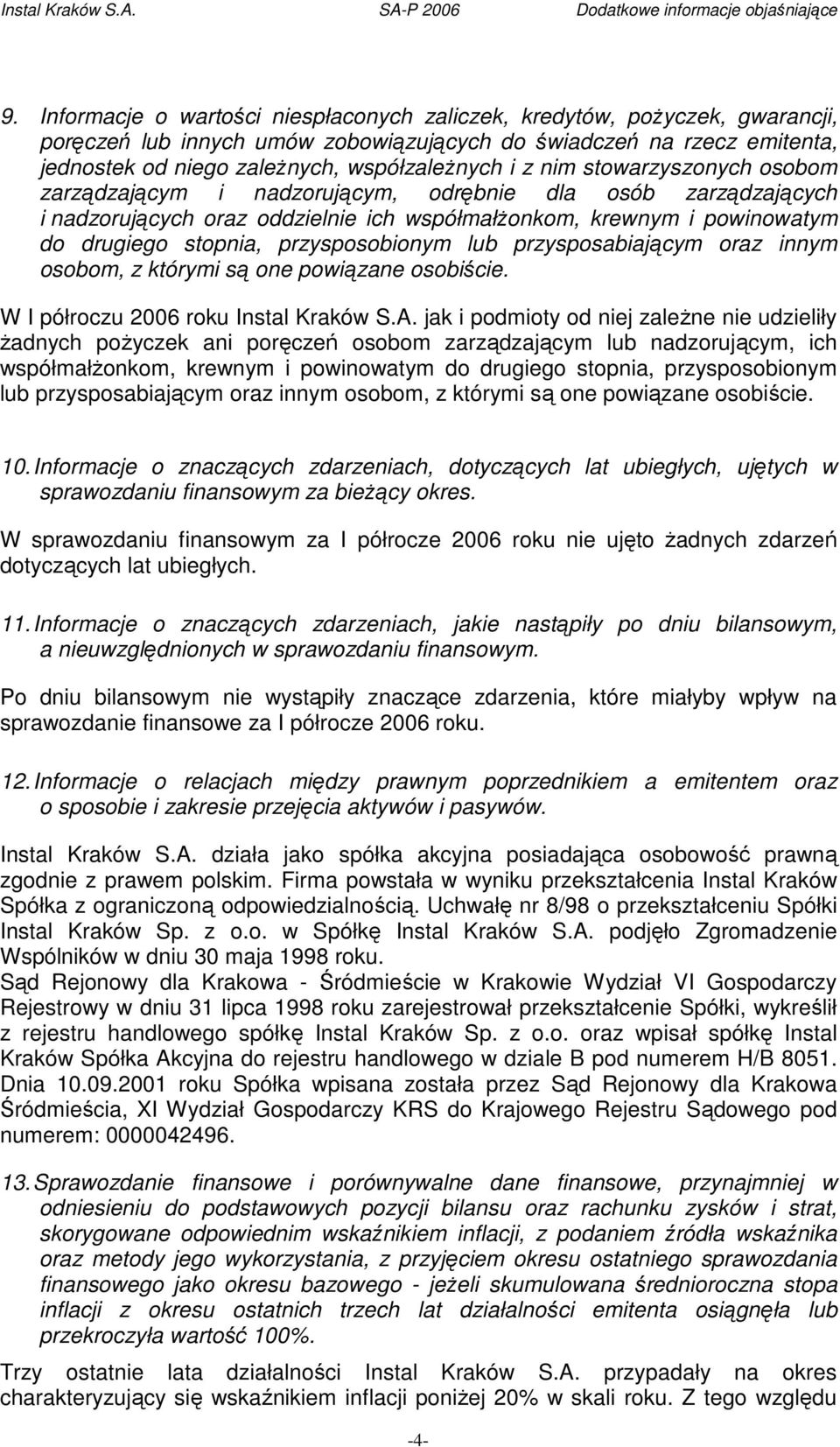 Instal Kraków S.A. SA-P 2006 Dodatkowe informacje objaśniające

9. Informacje o wartości niespłaconych zaliczek, kredytów, pożyczek, gwarancji, poręczeń lub innych umów zobowiązujących do świadczeń na rzecz emitenta, jednostek od niego zależnych, współzależnych i z nim stowarzyszonych osobom zarządzającym i nadzorującym, odrębnie dla osób zarządzających i nadzorujących oraz oddzielnie ich współmałżonkom, krewnym i powinowatym do drugiego stopnia, przysposobionym lub przysposabiającym oraz innym osobom, z którymi są one powiązane osobiście.

W I półroczu 2006 roku Instal Kraków S.A. jak i podmioty od niej zależne nie udzieliły żadnych pożyczek ani poręczeń osobom zarządzającym lub nadzorującym, ich współmałżonkom, krewnym i powinowatym do drugiego stopnia, przysposobionym lub przysposabiającym oraz innym osobom, z którymi są one powiązane osobiście.

10. Informacje o znaczących zdarzeniach, dotyczących lat ubiegłych, ujętych w sprawozdaniu finansowym za bieżący okres.

W sprawozdaniu finansowym za I półrocze 2006 roku nie ujęto żadnych zdarzeń dotyczących lat ubiegłych.

11. Informacje o znaczących zdarzeniach, jakie nastąpiły po dniu bilansowym, a nieuwzględnionych w sprawozdaniu finansowym.

Po dniu bilansowym nie wystąpiły znaczące zdarzenia, które miałyby wpływ na sprawozdanie finansowe za I półrocze 2006 roku.

12. Informacje o relacjach między prawnym poprzednikiem a emitentem oraz o sposobie i zakresie przejęcia aktywów i pasywów.

Instal Kraków S.A. działa jako spółka akcyjna posiadająca osobowość prawną zgodnie z prawem polskim. Firma powstała w wyniku przekształcenia Instal Kraków Spółka z ograniczoną odpowiedzialnością. Uchwałę nr 8/98 o przekształceniu Spółki Instal Kraków Sp. z o.o. w Spółkę Instal Kraków S.A. podjęło Zgromadzenie Wspólników w dniu 30 maja 1998 roku.
Sąd Rejonowy dla Krakowa - Śródmieście w Krakowie Wydział VI Gospodarczy Rejestrowy w dniu 31 lipca 1998 roku zarejestrował przekształcenie Spółki, wykreślił z rejestru handlowego spółkę Instal Kraków Sp. z o.o. oraz wpisał spółkę Instal Kraków Spółka Akcyjna do rejestru handlowego w dziale B pod numerem H/B 8051. Dnia 10.09.2001 roku Spółka wpisana została przez Sąd Rejonowy dla Krakowa Śródmieścia, XI Wydział Gospodarczy KRS do Krajowego Rejestru Sądowego pod numerem: 0000042496.

13. Sprawozdanie finansowe i porównywalne dane finansowe, przynajmniej w odniesieniu do podstawowych pozycji bilansu oraz rachunku zysków i strat, skorygowane odpowiednim wskaźnikiem inflacji, z podaniem źródła wskaźnika oraz metody jego wykorzystania, z przyjęciem okresu ostatniego sprawozdania finansowego jako okresu bazowego - jeżeli skumulowana średnioroczna stopa inflacji z okresu ostatnich trzech lat działalności emitenta osiągnęła lub przekroczyła wartość 100%.

Trzy ostatnie lata działalności Instal Kraków S.A. przypadały na okres charakteryzujący się wskaźnikiem inflacji poniżej 20% w skali roku. Z tego względu

-4-